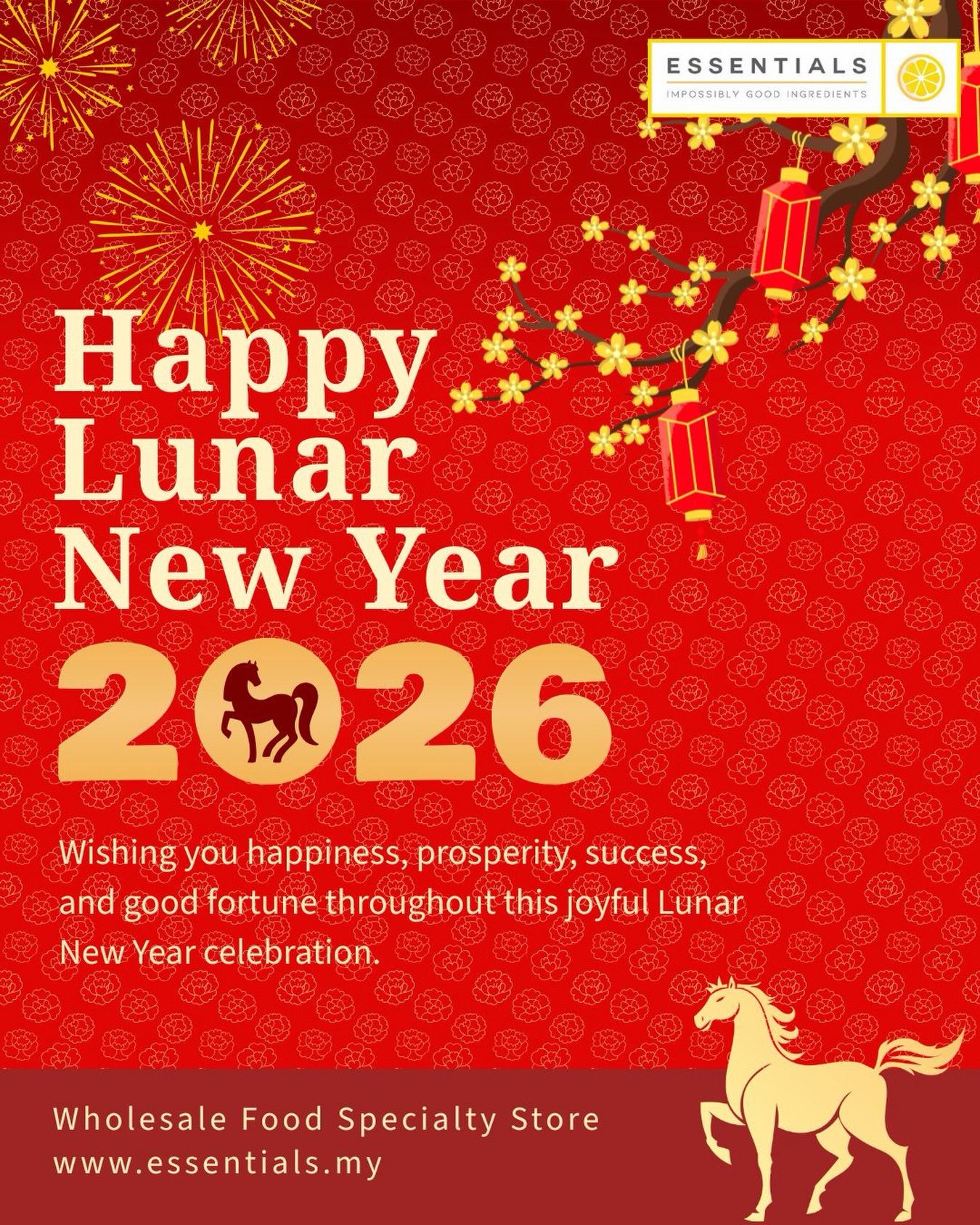 ESSENTIALS
IMPOSSIBLY GOOD INGREDIENTS

Happy Lunar New Year

2026

Wishing you happiness, prosperity, success, and good fortune throughout this joyful Lunar New Year celebration.

Wholesale Food Specialty Store
www.essentials.my